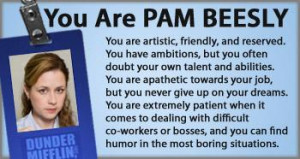 You Are PAM BEESLY

You are artistic, friendly, and reserved. You have ambitions, but you often doubt your own talent and abilities. You are apathetic towards your job, but you never give up on your dreams. You are extremely patient when it comes to dealing with difficult co-workers or bosses, and you can find humor in the most boring situations.

DUNDER MIFFLIN